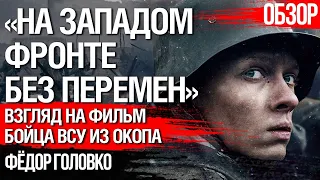 ОБЗОР

«НА ЗАПАДОМ ФРОНТЕ БЕЗ ПЕРЕМЕН»

ВЗГЛЯД НА ФИЛЬМ БОЙЦА ВСУ ИЗ ОКОПА

ФЁДОР ГОЛОВКО